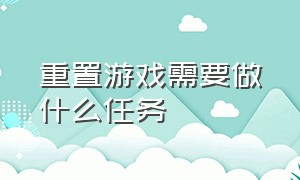 重置游戏需要做什么任务